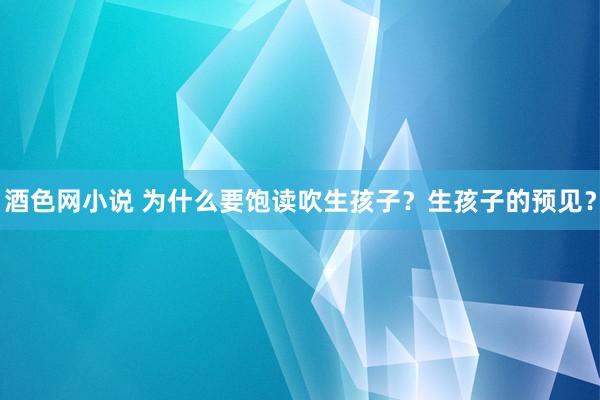 酒色网小说 为什么要饱读吹生孩子？生孩子的预见？